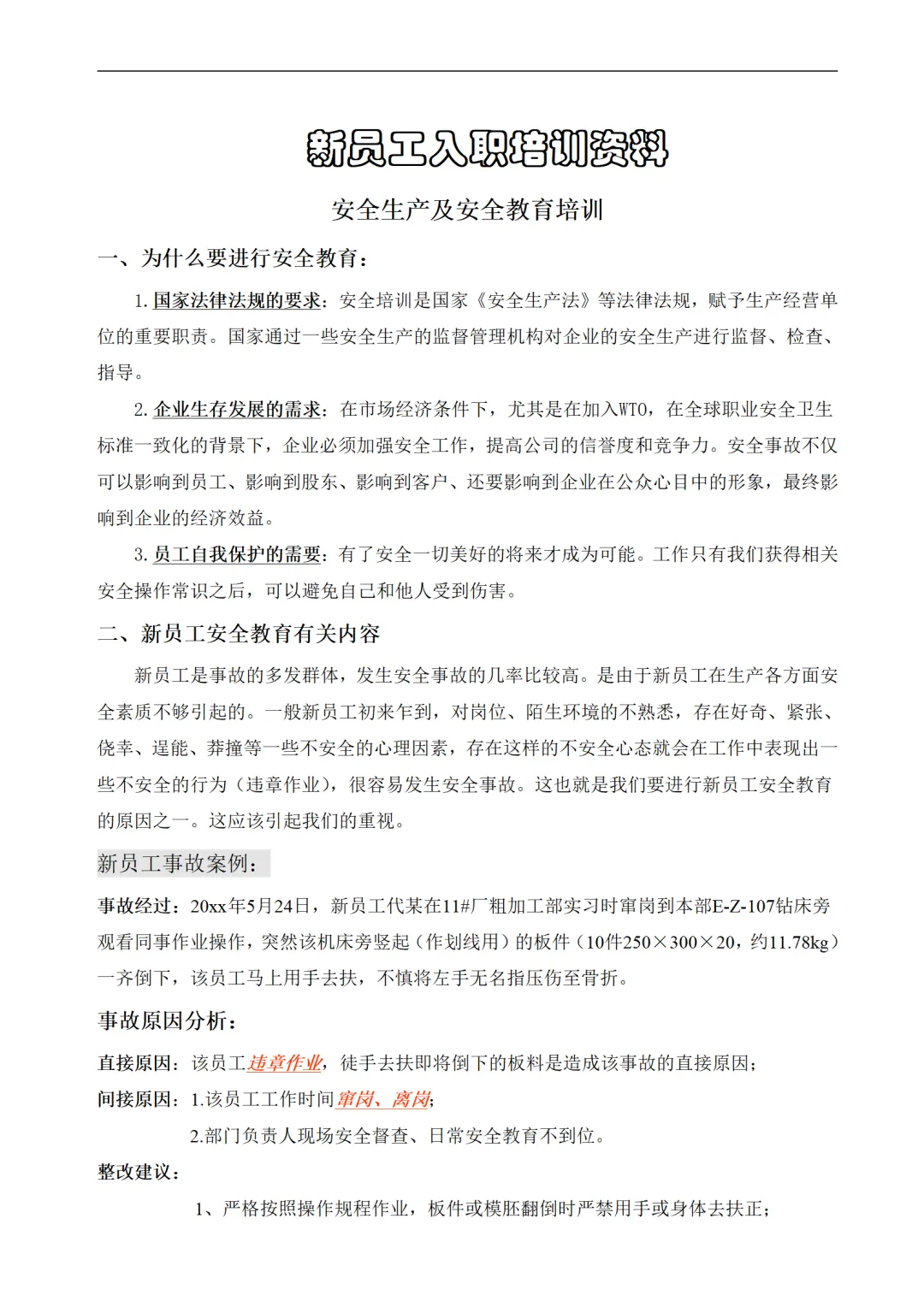 新员工入职培训资料

安全生产及安全教育培训

一、为什么要进行安全教育：

1. 国家法律法规的要求：安全培训是国家《安全生产法》等法律法规，赋予生产经营单位的重要职责。国家通过一些安全生产的监督管理机构对企业的安全生产进行监督、检查、指导。

2. 企业生存发展的需求：在市场经济条件下，尤其是在加入WTO，在全球职业安全卫生标准一致化的背景下，企业必须加强安全工作，提高公司的信誉度和竞争力。安全事故不仅可以影响到员工、影响到股东、影响到客户、还要影响到企业在公众心目中的形象，最终影响到企业的经济效益。

3. 员工自我保护的需要：有了安全一切美好的将来才成为可能。工作只有我们获得相关安全操作常识之后，可以避免自己和他人受到伤害。

二、新员工安全教育有关内容

新员工是事故的多发群体，发生安全事故的几率比较高。是由于新员工在生产各方面安全素质不够引起的。一般新员工初来乍到，对岗位、陌生环境的不熟悉，存在好奇、紧张、侥幸、逞能、莽撞等一些不安全的心理因素，存在这样的不安全心态就会在工作中表现出一些不安全的行为（违章作业），很容易发生安全事故。这也就是我们要进行新员工安全教育的原因之一。这应该引起我们的重视。

新员工事故案例：

事故经过：20xx年5月24日，新员工代某在11#厂粗加工部实习时窜岗到本部E-Z-107钻床旁观看同事作业操作，突然该机床旁竖起（作划线用）的板件（10件250×300×20，约11.78kg）一齐倒下，该员工马上用手去扶，不慎将左手无名指压伤至骨折。

事故原因分析：

直接原因：该员工违章作业，徒手去扶即将倒下的板料是造成该事故的直接原因；

间接原因：1.该员工工作时间窜岗、离岗；

2.部门负责人现场安全督查、日常安全教育不到位。

整改建议：

1、严格按照操作规程作业，板件或模胚翻倒时严禁用手或身体去扶正；